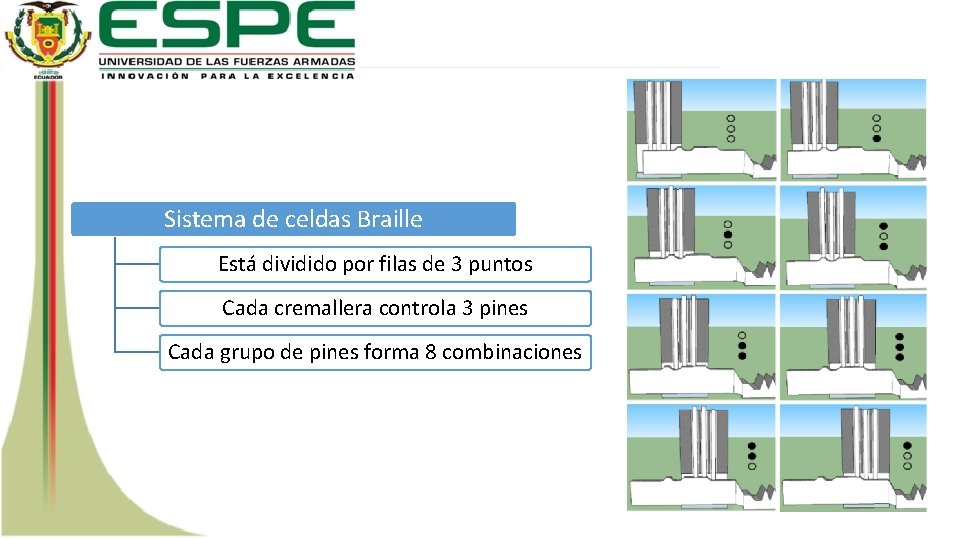 ESPE
UNIVERSIDAD DE LAS FUERZAS ARMADAS
INNOVACIÓN PARA LA EXCELENCIA

Sistema de celdas Braille

Está dividido por filas de 3 puntos

Cada cremallera controla 3 pines

Cada grupo de pines forma 8 combinaciones